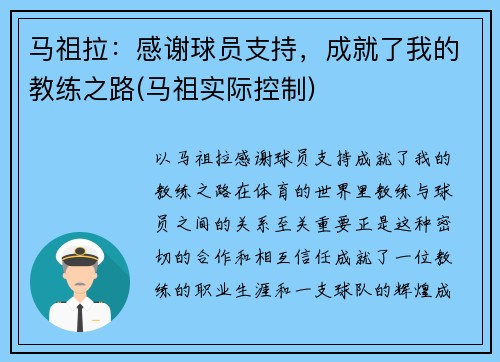 马祖拉：感谢球员支持，成就了我的教练之路(马祖实际控制)

以马祖拉感谢球员支持成就了我的教练之路在体育的世界里教练与球员之间的关系至关重要正是这种密切的合作和相互信任成就了一位教练的职业生涯和一支球队的辉煌成